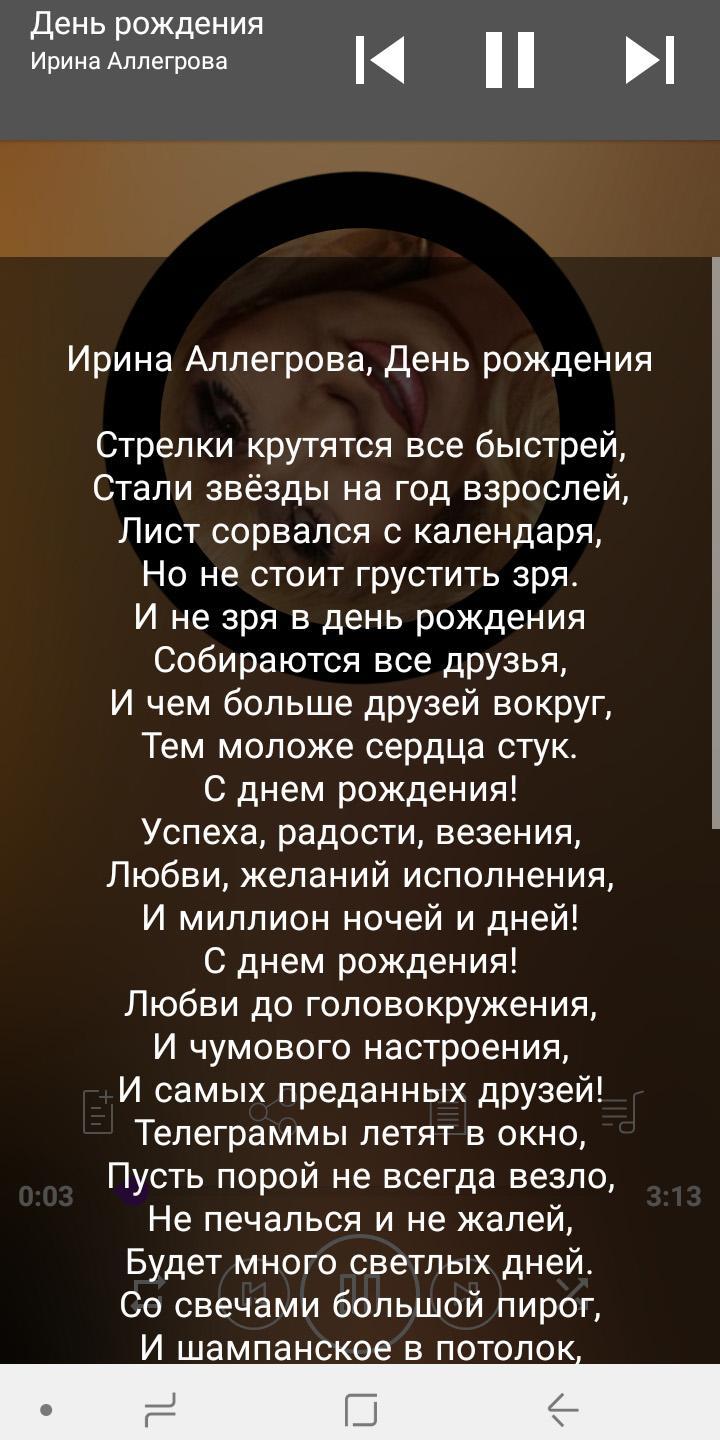 День рождения
Ирина Аллегрова

Ирина Аллегрова, День рождения

Стрелки крутятся все быстрей,
Стали звёзды на год взрослей,
Лист сорвался с календаря,
Но не стоит грустить зря.
И не зря в день рождения
Собираются все друзья,
И чем больше друзей вокруг,
Тем моложе сердца стук.
С днем рождения!
Успеха, радости, везения,
Любви, желаний исполнения,
И миллион ночей и дней!
С днем рождения!
Любви до головокружения,
И чумового настроения,
И самых преданных друзей!
Телеграммы летят в окно,
Пусть порой не всегда везло,
Не печалься и не жалей,
Будет много светлых дней.
Со свечами большой пирог,
И шампанское в потолок,

0:03
3:13